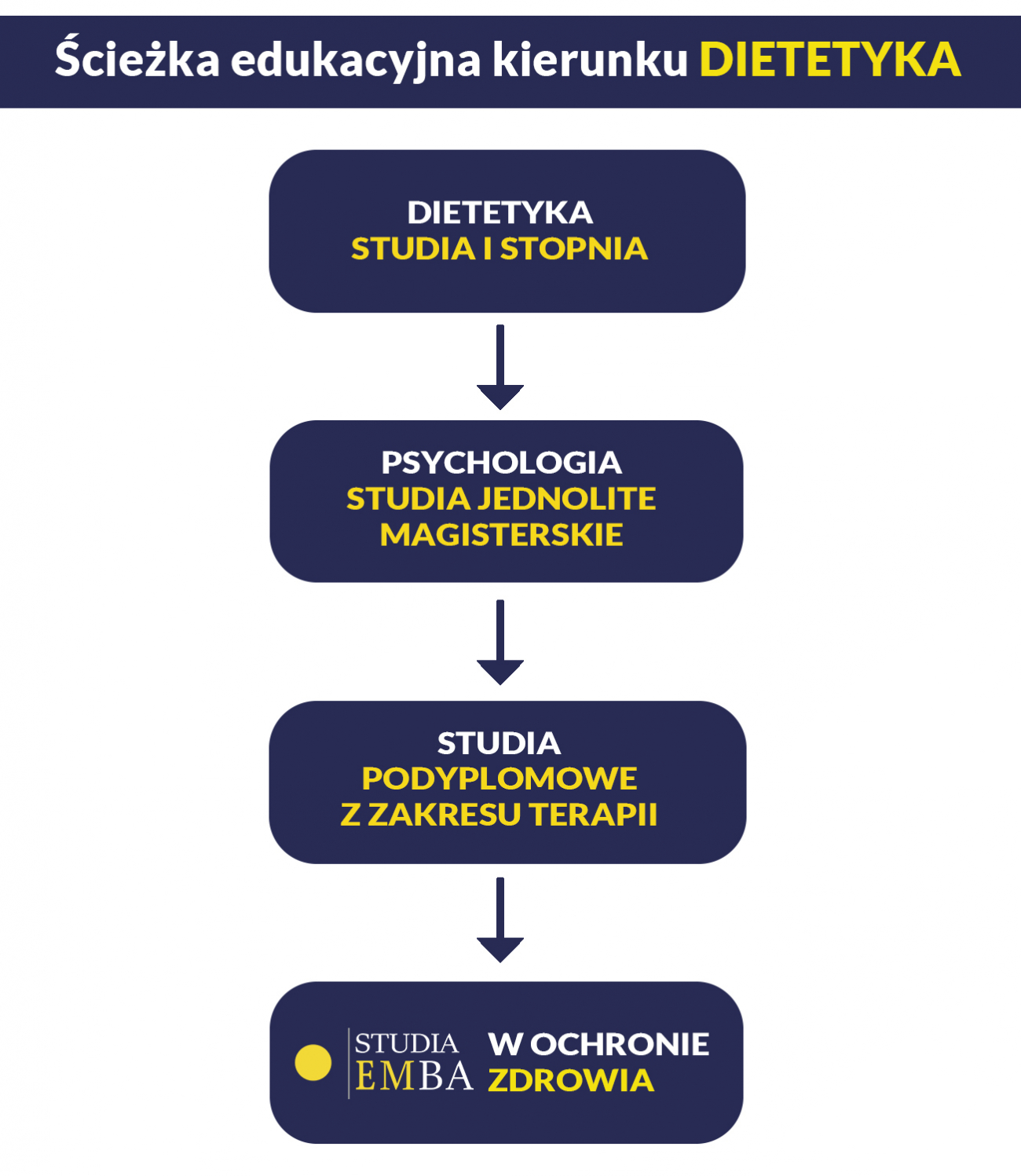 Ścieżka edukacyjna kierunku DIETETYKA

DIETETYKA
STUDIA I STOPNIA

PSYCHOLOGIA
STUDIA JEDNOLITE MAGISTERSKIE

STUDIA
PODYPLOMOWE
Z ZAKRESU TERAPII

STUDIA EMBA W OCHRONIE ZDROWIA